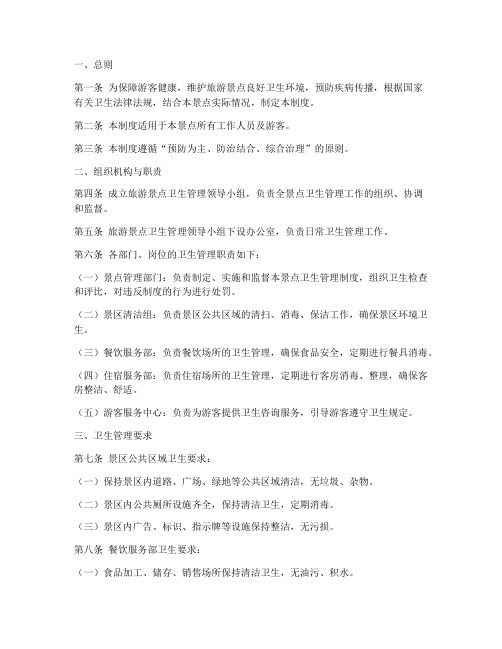 一、总则

第一条 为保障游客健康，维护旅游景点良好卫生环境，预防疾病传播，根据国家有关卫生法律法规，结合本景点实际情况，制定本制度。

第二条 本制度适用于本景点所有工作人员及游客。

第三条 本制度遵循“预防为主、防治结合、综合治理”的原则。

二、组织机构与职责

第四条 成立旅游景点卫生管理领导小组，负责全景点卫生管理工作的组织、协调和监督。

第五条 旅游景点卫生管理领导小组下设办公室，负责日常卫生管理工作。

第六条 各部门、岗位的卫生管理职责如下：

（一）景点管理部门：负责制定、实施和监督本景点卫生管理制度，组织卫生检查和评比，对违反制度的行为进行处罚。

（二）景区清洁组：负责景区公共区域的清扫、消毒、保洁工作，确保景区环境卫生。

（三）餐饮服务部：负责餐饮场所的卫生管理，确保食品安全，定期进行餐具消毒。

（四）住宿服务部：负责住宿场所的卫生管理，定期进行客房消毒、整理，确保客房整洁、舒适。

（五）游客服务中心：负责为游客提供卫生咨询服务，引导游客遵守卫生规定。

三、卫生管理要求

第七条 景区公共区域卫生要求：

（一）保持景区内道路、广场、绿地等公共区域清洁，无垃圾、杂物。

（二）景区内公共厕所设施齐全，保持清洁卫生，定期消毒。

（三）景区内广告、标识、指示牌等设施保持整洁，无污损。

第八条 餐饮服务部卫生要求：

（一）食品加工、储存、销售场所保持清洁卫生，无油污、积水。